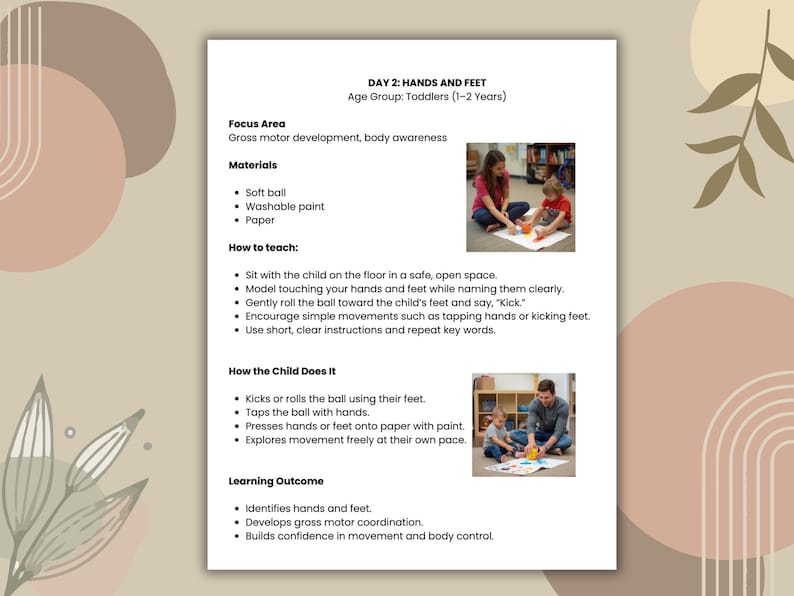 DAY 2: HANDS AND FEET
Age Group: Toddlers (1–2 Years)

Focus Area
Gross motor development, body awareness

Materials

• Soft ball
• Washable paint
• Paper

How to teach:

• Sit with the child on the floor in a safe, open space.
• Model touching your hands and feet while naming them clearly.
• Gently roll the ball toward the child's feet and say, "Kick."
• Encourage simple movements such as tapping hands or kicking feet.
• Use short, clear instructions and repeat key words.

How the Child Does It

• Kicks or rolls the ball using their feet.
• Taps the ball with hands.
• Presses hands or feet onto paper with paint.
• Explores movement freely at their own pace.

Learning Outcome

• Identifies hands and feet.
• Develops gross motor coordination.
• Builds confidence in movement and body control.